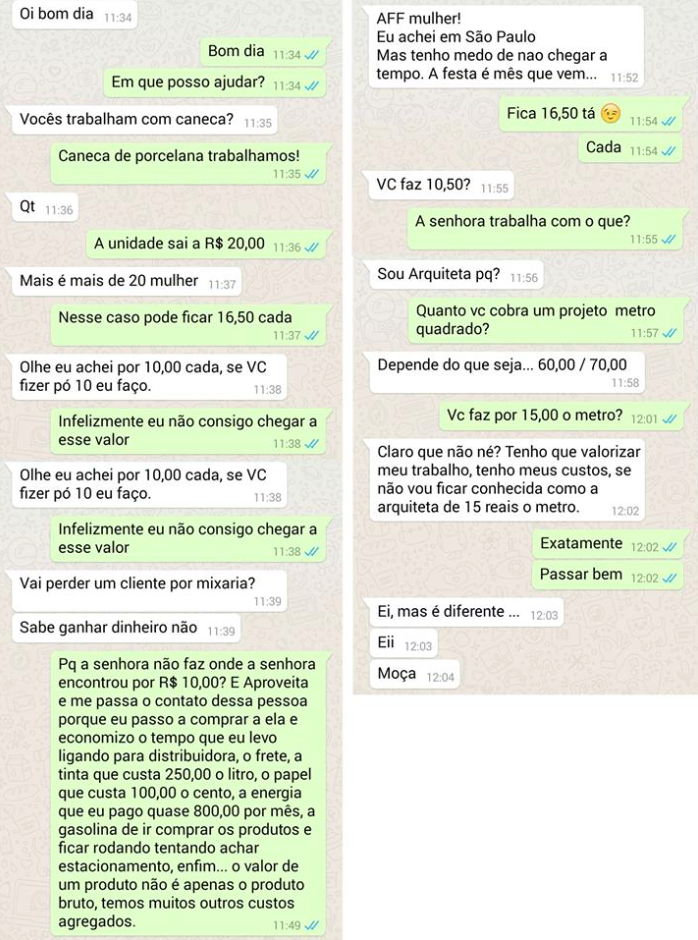 Oi bom dia 11:34

Bom dia 11:34

Em que posso ajudar? 11:34

Vocês trabalham com caneca? 11:35

Caneca de porcelana trabalhamos! 11:35

Qt 11:36

A unidade sai a R$ 20,00 11:36

Mais é mais de 20 mulher 11:37

Nesse caso pode ficar 16,50 cada 11:37

Olhe eu achei por 10,00 cada, se VC fizer pó 10 eu faço. 11:38

Infelizmente eu não consigo chegar a esse valor 11:38

Olhe eu achei por 10,00 cada, se VC fizer pó 10 eu faço. 11:38

Infelizmente eu não consigo chegar a esse valor 11:38

Vai perder um cliente por mixaria? 11:39

Sabe ganhar dinheiro não 11:39

Pq a senhora não faz onde a senhora encontrou por R$ 10,00? E Aproveita e me passa o contato dessa pessoa porque eu passo a comprar a ela e economizo o tempo que eu levo ligando para distribuidora, o frete, a tinta que custa 250,00 o litro, o papel que custa 100,00 o cento, a energia que eu pago quase 800,00 por mês, a gasolina de ir comprar os produtos e ficar rodando tentando achar estacionamento, enfim... o valor de um produto não é apenas o produto bruto, temos muitos outros custos agregados. 11:49

AFF mulher!
Eu achei em São Paulo
Mas tenho medo de nao chegar a tempo. A festa é mês que vem... 11:52

Fica 16,50 tá 😉 11:54

Cada 11:54

VC faz 10,50? 11:55

A senhora trabalha com o que? 11:55

Sou Arquiteta pq? 11:56

Quanto vc cobra um projeto metro quadrado? 11:57

Depende do que seja... 60,00 / 70,00 11:58

Vc faz por 15,00 o metro? 12:01

Claro que não né? Tenho que valorizar meu trabalho, tenho meus custos, se não vou ficar conhecida como a arquiteta de 15 reais o metro. 12:02

Exatamente 12:02

Passar bem 12:02

Ei, mas é diferente ... 12:03

Eii 12:03

Moça 12:04